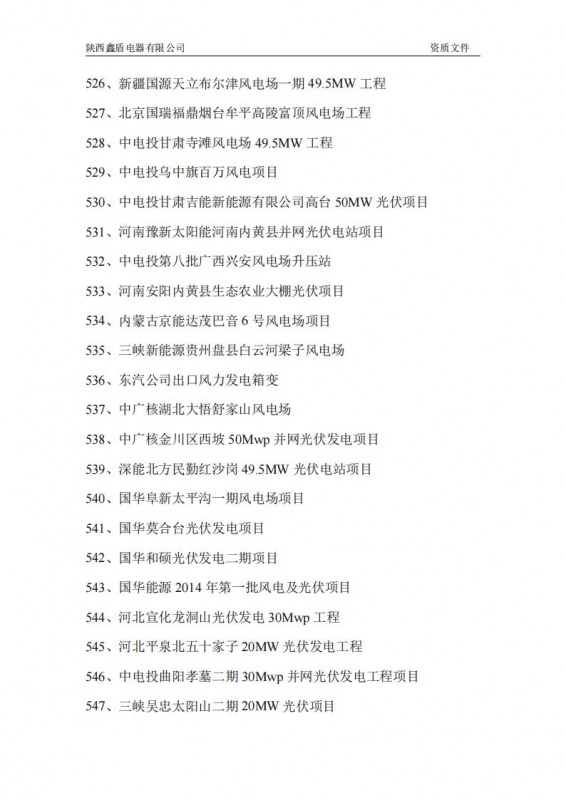 陕西鑫盾电器有限公司 资质文件

526、新疆国源天立布尔津风电场一期 49.5MW 工程

527、北京国瑞福鼎烟台牟平高陵富顶风电场工程

528、中电投甘肃寺滩风电场 49.5MW 工程

529、中电投乌中旗百万风电项目

530、中电投甘肃吉能新能源有限公司高台 50MW 光伏项目

531、河南豫新太阳能河南内黄县并网光伏电站项目

532、中电投第八批广西兴安风电场升压站

533、河南安阳内黄县生态农业大棚光伏项目

534、内蒙古京能达茂巴音 6 号风电场项目

535、三峡新能源贵州盘县白云河梁子风电场

536、东汽公司出口风力发电箱变

537、中广核湖北大悟舒家山风电场

538、中广核金川区西坡 50Mwp 并网光伏发电项目

539、深能北方民勤红沙岗 49.5MW 光伏电站项目

540、国华阜新太平沟一期风电场项目

541、国华莫合台光伏发电项目

542、国华和硕光伏发电二期项目

543、国华能源 2014 年第一批风电及光伏项目

544、河北宣化龙洞山光伏发电 30Mwp 工程

545、河北平泉北五十家子 20MW 光伏发电工程

546、中电投曲阳孝墓二期 30Mwp 并网光伏发电工程项目

547、三峡吴忠太阳山二期 20MW 光伏项目